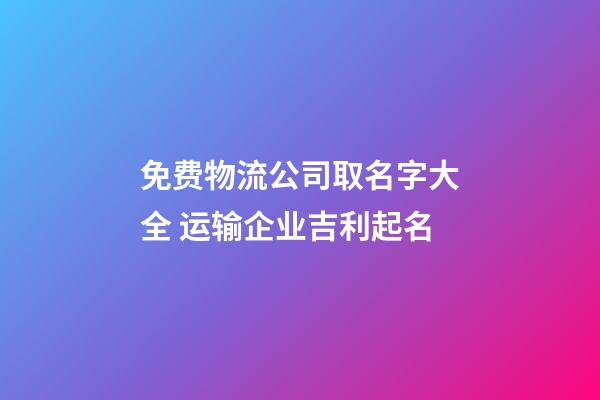 免费物流公司取名字大全 运输企业吉利起名